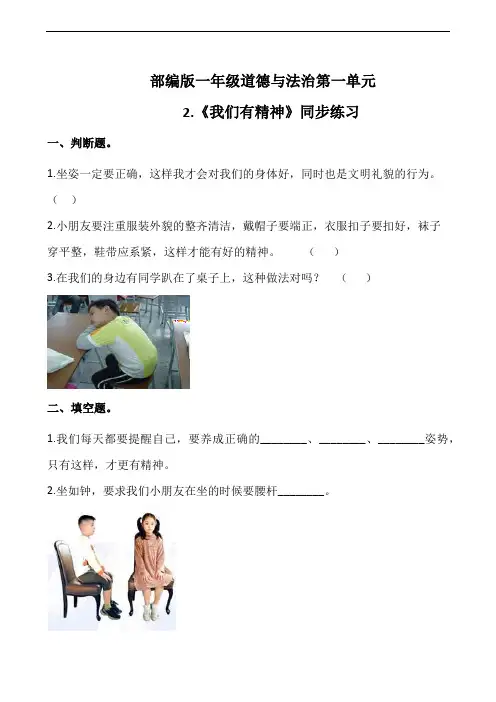 部编版一年级道德与法治第一单元

2.《我们有精神》同步练习

一、判断题。

1.坐姿一定要正确，这样我才会对我们的身体好，同时也是文明礼貌的行为。（ ）

2.小朋友要注重服装外貌的整齐清洁，戴帽子要端正，衣服扣子要扣好，袜子穿平整，鞋带应系紧，这样才能有好的精神。 （ ）

3.在我们的身边有同学趴在了桌子上，这种做法对吗？ （ ）

二、填空题。

1.我们每天都要提醒自己，要养成正确的____、____、____姿势，只有这样，才更有精神。

2.坐如钟，要求我们小朋友在坐的时候要腰杆____。